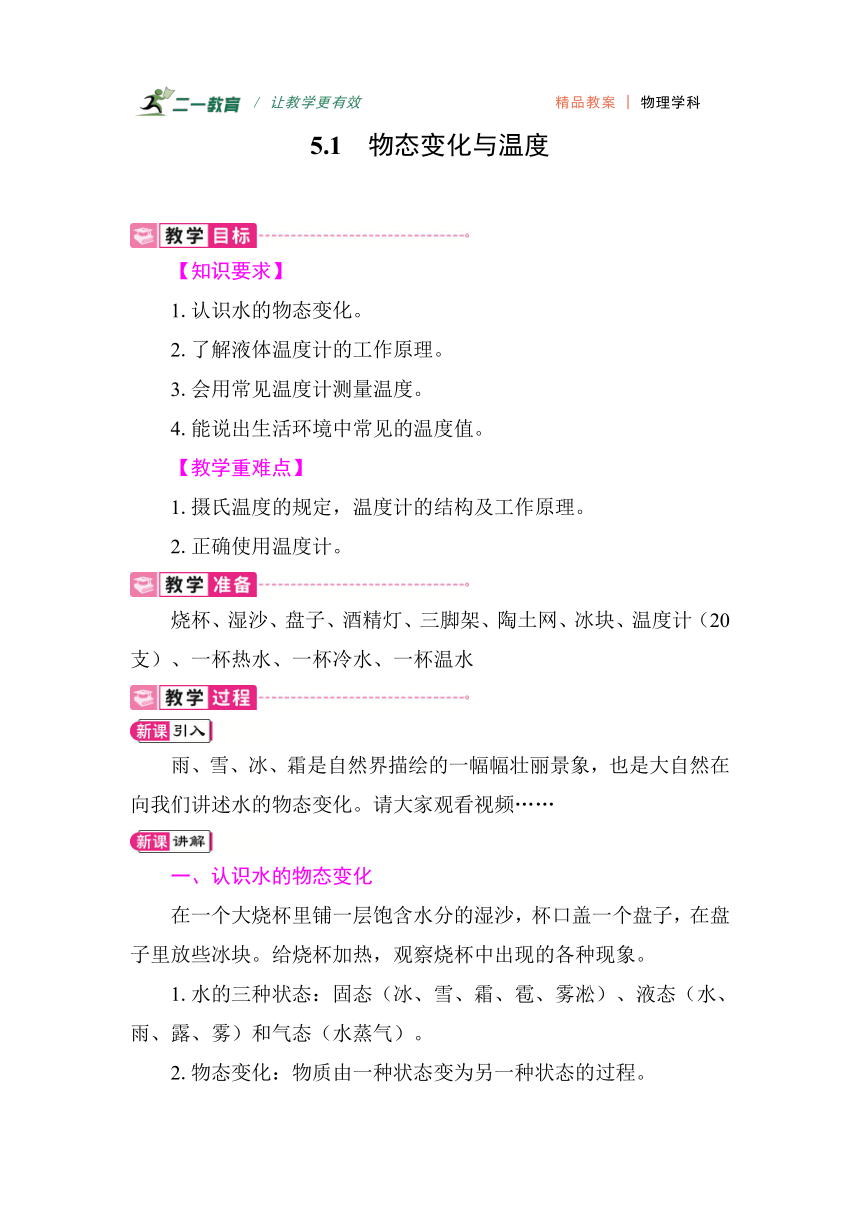 二一教育 / 让教学更有效　　精品教案 | 物理学科

5.1　物态变化与温度

教学目标

【知识要求】

1. 认识水的物态变化。

2. 了解液体温度计的工作原理。

3. 会用常见温度计测量温度。

4. 能说出生活环境中常见的温度值。

【教学重难点】

1. 摄氏温度的规定，温度计的结构及工作原理。

2. 正确使用温度计。

教学准备

烧杯、湿沙、盘子、酒精灯、三脚架、陶土网、冰块、温度计（20支）、一杯热水、一杯冷水、一杯温水

教学过程

新课引入

雨、雪、冰、霜是自然界描绘的一幅幅壮丽景象，也是大自然在向我们讲述水的物态变化。请大家观看视频……

新课讲解

一、认识水的物态变化

在一个大烧杯里铺一层饱含水分的湿沙，杯口盖一个盘子，在盘子里放些冰块。给烧杯加热，观察烧杯中出现的各种现象。

1. 水的三种状态：固态（冰、雪、霜、雹、雾凇）、液态（水、雨、露、雾）和气态（水蒸气）。

2. 物态变化：物质由一种状态变为另一种状态的过程。